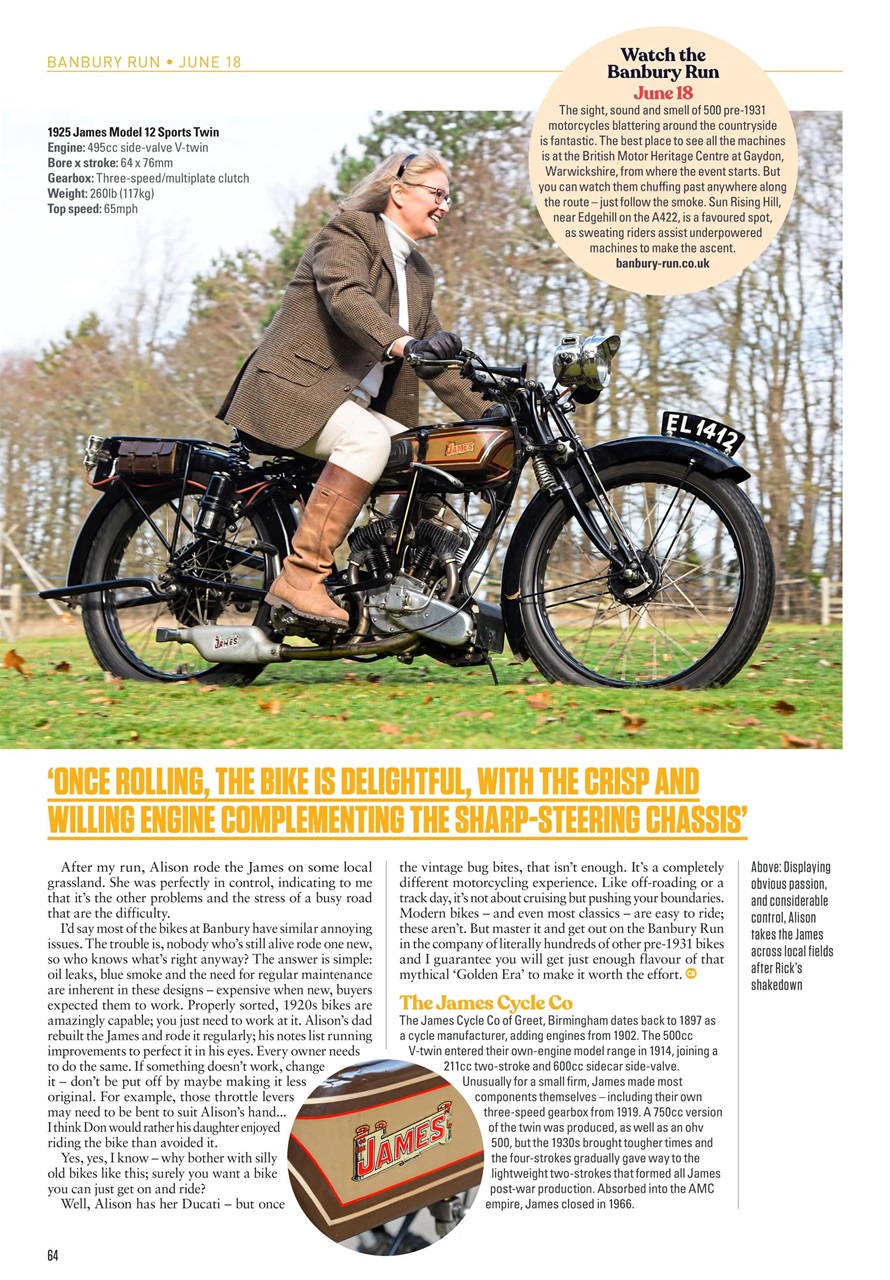 BANBURY RUN • JUNE 18

Watch the Banbury Run
June 18
The sight, sound and smell of 500 pre-1931 motorcycles blattering around the countryside is fantastic. The best place to see all the machines is at the British Motor Heritage Centre at Gaydon, Warwickshire, from where the event starts. But you can watch them chuffing past anywhere along the route – just follow the smoke. Sun Rising Hill, near Edgehill on the A422, is a favoured spot, as sweating riders assist underpowered machines to make the ascent.
banbury-run.co.uk

1925 James Model 12 Sports Twin
Engine: 495cc side-valve V-twin
Bore x stroke: 64 x 76mm
Gearbox: Three-speed/multiplate clutch
Weight: 260lb (117kg)
Top speed: 65mph

JAMES

EL 1412

JAMES

'ONCE ROLLING, THE BIKE IS DELIGHTFUL, WITH THE CRISP AND WILLING ENGINE COMPLEMENTING THE SHARP-STEERING CHASSIS'

After my run, Alison rode the James on some local grassland. She was perfectly in control, indicating to me that it's the other problems and the stress of a busy road that are the difficulty.

I'd say most of the bikes at Banbury have similar annoying issues. The trouble is, nobody who's still alive rode one new, so who knows what's right anyway? The answer is simple: oil leaks, blue smoke and the need for regular maintenance are inherent in these designs – expensive when new, buyers expected them to work. Properly sorted, 1920s bikes are amazingly capable; you just need to work at it. Alison's dad rebuilt the James and rode it regularly; his notes list running improvements to perfect it in his eyes. Every owner needs to do the same. If something doesn't work, change it – don't be put off by maybe making it less original. For example, those throttle levers may need to be bent to suit Alison's hand... I think Don would rather his daughter enjoyed riding the bike than avoided it.

Yes, yes, I know – why bother with silly old bikes like this; surely you want a bike you can just get on and ride?

Well, Alison has her Ducati – but once the vintage bug bites, that isn't enough. It's a completely different motorcycling experience. Like off-roading or a track day, it's not about cruising but pushing your boundaries. Modern bikes – and even most classics – are easy to ride; these aren't. But master it and get out on the Banbury Run in the company of literally hundreds of other pre-1931 bikes and I guarantee you will get just enough flavour of that mythical 'Golden Era' to make it worth the effort.

The James Cycle Co
The James Cycle Co of Greet, Birmingham dates back to 1897 as a cycle manufacturer, adding engines from 1902. The 500cc V-twin entered their own-engine model range in 1914, joining a 211cc two-stroke and 600cc sidecar side-valve. Unusually for a small firm, James made most components themselves – including their own three-speed gearbox from 1919. A 750cc version of the twin was produced, as well as an ohv 500, but the 1930s brought tougher times and the four-strokes gradually gave way to the lightweight two-strokes that formed all James post-war production. Absorbed into the AMC empire, James closed in 1966.

JAMES

Above: Displaying obvious passion, and considerable control, Alison takes the James across local fields after Rick's shakedown

64